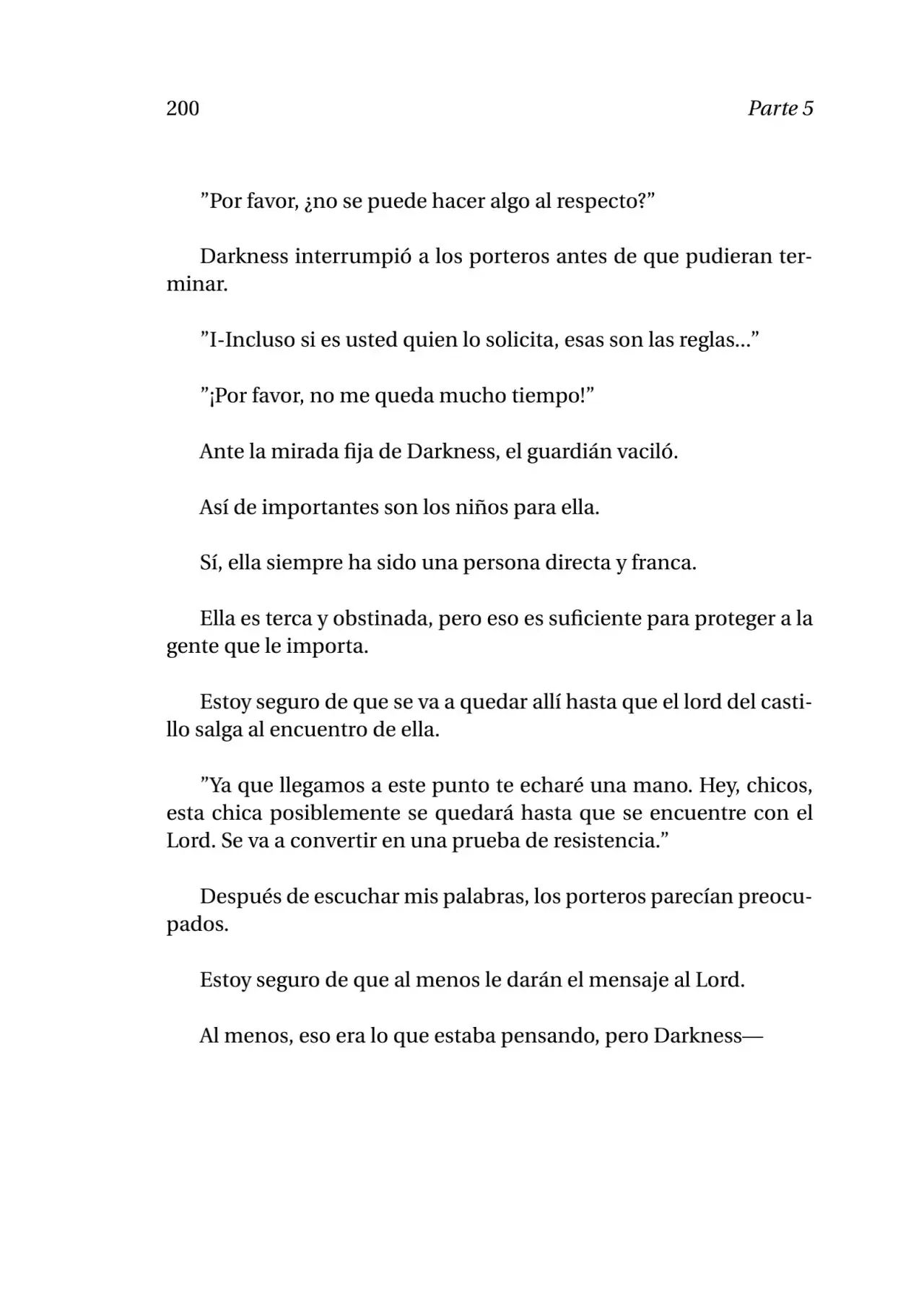 200 Parte 5

"Por favor, ¿no se puede hacer algo al respecto?"

Darkness interrumpió a los porteros antes de que pudieran terminar.

"I-Incluso si es usted quien lo solicita, esas son las reglas..."

"¡Por favor, no me queda mucho tiempo!"

Ante la mirada fija de Darkness, el guardián vaciló.

Así de importantes son los niños para ella.

Sí, ella siempre ha sido una persona directa y franca.

Ella es terca y obstinada, pero eso es suficiente para proteger a la gente que le importa.

Estoy seguro de que se va a quedar allí hasta que el lord del castillo salga al encuentro de ella.

"Ya que llegamos a este punto te echaré una mano. Hey, chicos, esta chica posiblemente se quedará hasta que se encuentre con el Lord. Se va a convertir en una prueba de resistencia."

Después de escuchar mis palabras, los porteros parecían preocupados.

Estoy seguro de que al menos le darán el mensaje al Lord.

Al menos, eso era lo que estaba pensando, pero Darkness—